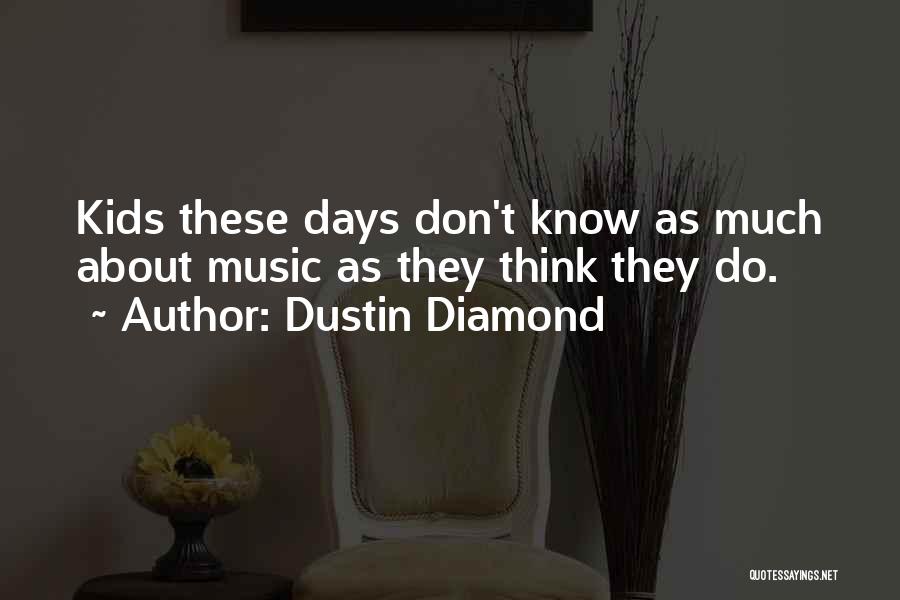 Kids these days don't know as much about music as they think they do.
~ Author: Dustin Diamond

QUOTESSAYINGS.NET